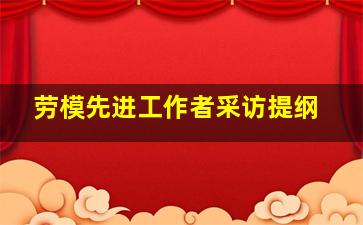 劳模先进工作者采访提纲